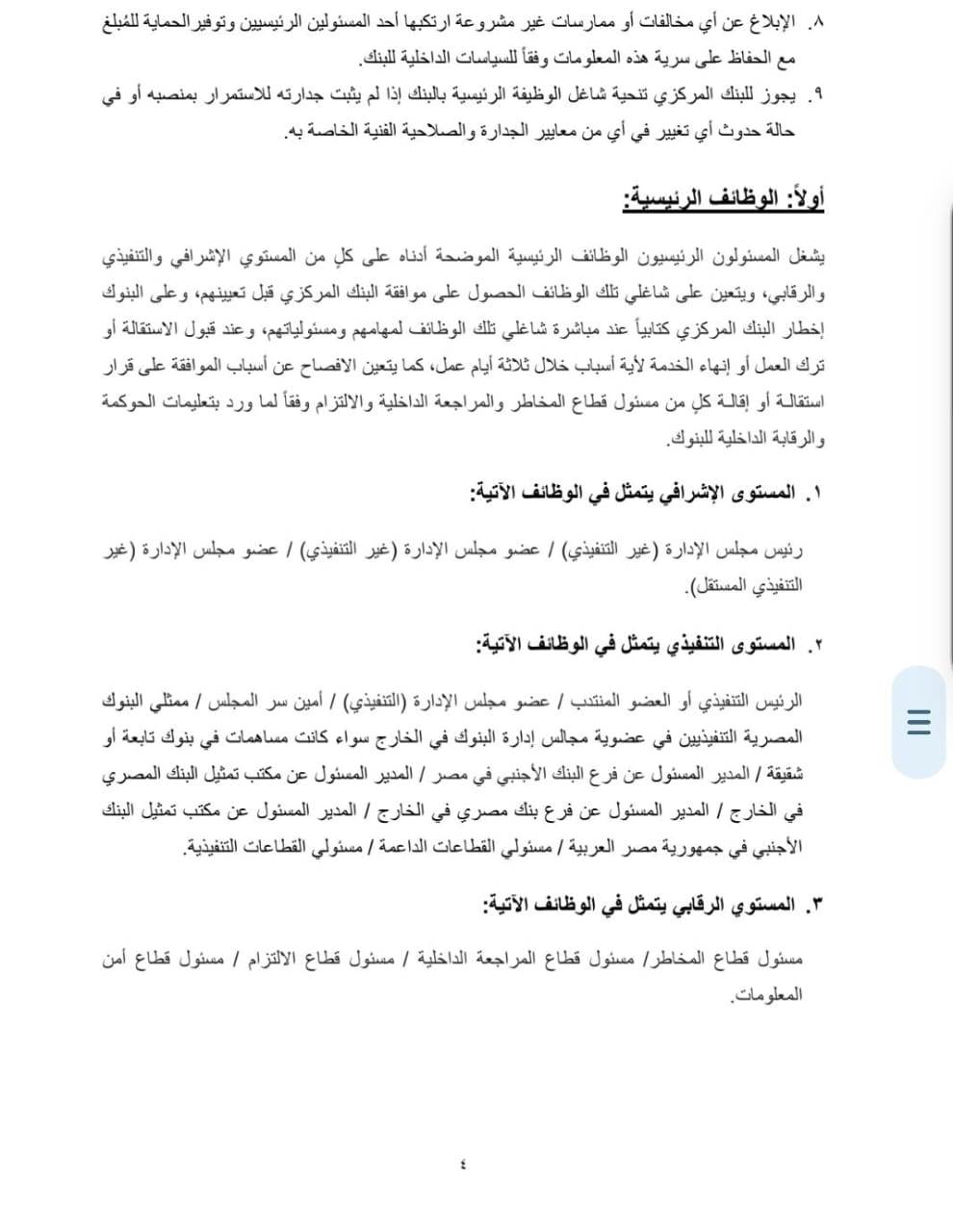 ٨. الإبلاغ عن أي مخالفات أو ممارسات غير مشروعة ارتكبها أحد المسئولين الرئيسيين وتوفير الحماية للمُبلغ مع الحفاظ على سرية هذه المعلومات وفقاً للسياسات الداخلية للبنك.

٩. يجوز للبنك المركزي تنحية شاغل الوظيفة الرئيسية بالبنك إذا لم يثبت جدارته للاستمرار بمنصبه أو في حالة حدوث أي تغيير في أي من معايير الجدارة والصلاحية الفنية الخاصة به.

أولاً: الوظائف الرئيسية:

يشغل المسئولون الرئيسيون الوظائف الرئيسية الموضحة أدناه على كلٍ من المستوي الإشرافي والتنفيذي والرقابي، ويتعين على شاغلي تلك الوظائف الحصول على موافقة البنك المركزي قبل تعيينهم، وعلى البنوك إخطار البنك المركزي كتابياً عند مباشرة شاغلي تلك الوظائف لمهامهم ومسئولياتهم، وعند قبول الاستقالة أو ترك العمل أو إنهاء الخدمة لأية أسباب خلال ثلاثة أيام عمل، كما يتعين الافصاح عن أسباب الموافقة على قرار استقالة أو إقالة كلٍ من مسئول قطاع المخاطر والمراجعة الداخلية والالتزام وفقاً لما ورد بتعليمات الحوكمة والرقابة الداخلية للبنوك.

١. المستوى الإشرافي يتمثل في الوظائف الآتية:

رئيس مجلس الإدارة (غير التنفيذي) / عضو مجلس الإدارة (غير التنفيذي) / عضو مجلس الإدارة (غير التنفيذي المستقل).

٢. المستوى التنفيذي يتمثل في الوظائف الآتية:

الرئيس التنفيذي أو العضو المنتدب / عضو مجلس الإدارة (التنفيذي) / أمين سر المجلس / ممثلي البنوك المصرية التنفيذيين في عضوية مجالس إدارة البنوك في الخارج سواء كانت مساهمات في بنوك تابعة أو شقيقة / المدير المسئول عن فرع البنك الأجنبي في مصر / المدير المسئول عن مكتب تمثيل البنك المصري في الخارج / المدير المسئول عن فرع بنك مصري في الخارج / المدير المسئول عن مكتب تمثيل البنك الأجنبي في جمهورية مصر العربية / مسئولي القطاعات الداعمة / مسئولي القطاعات التنفيذية.

٣. المستوي الرقابي يتمثل في الوظائف الآتية:

مسئول قطاع المخاطر/ مسئول قطاع المراجعة الداخلية / مسئول قطاع الالتزام / مسئول قطاع أمن المعلومات.

٤